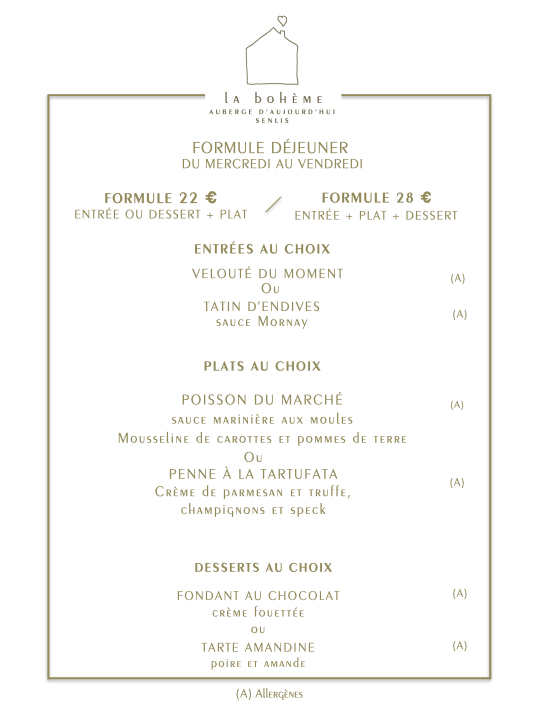 la bohème
AUBERGE D'AUJOURD'HUI
SENLIS

FORMULE DÉJEUNER
DU MERCREDI AU VENDREDI

FORMULE 22 €
ENTRÉE OU DESSERT + PLAT

/

FORMULE 28 €
ENTRÉE + PLAT + DESSERT

ENTRÉES AU CHOIX

VELOUTÉ DU MOMENT (A)
Ou
TATIN D'ENDIVES (A)
sauce Mornay

PLATS AU CHOIX

POISSON DU MARCHÉ (A)
sauce marinière aux moules
Mousseline de carottes et pommes de terre
Ou
PENNE À LA TARTUFATA (A)
Crème de parmesan et truffe,
champignons et speck

DESSERTS AU CHOIX

FONDANT AU CHOCOLAT (A)
crème fouettée
ou
TARTE AMANDINE (A)
poire et amande

(A) Allergènes